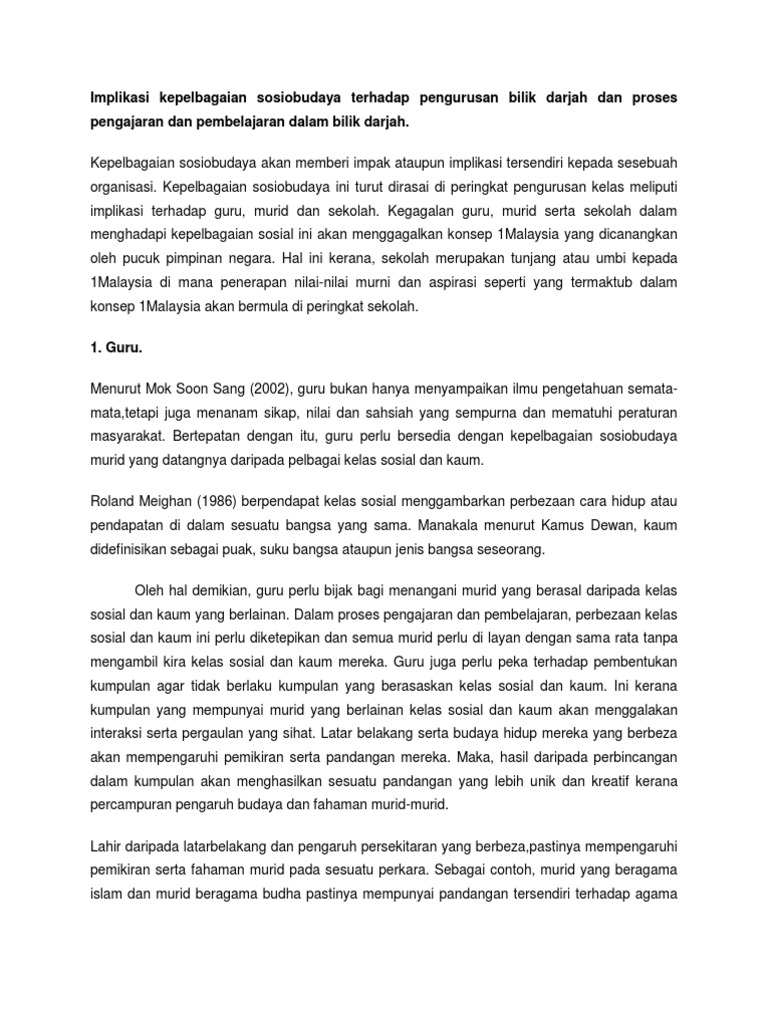 Implikasi kepelbagaian sosiobudaya terhadap pengurusan bilik darjah dan proses pengajaran dan pembelajaran dalam bilik darjah.

Kepelbagaian sosiobudaya akan memberi impak ataupun implikasi tersendiri kepada sesebuah organisasi. Kepelbagaian sosiobudaya ini turut dirasai di peringkat pengurusan kelas meliputi implikasi terhadap guru, murid dan sekolah. Kegagalan guru, murid serta sekolah dalam menghadapi kepelbagaian sosial ini akan menggagalkan konsep 1Malaysia yang dicanangkan oleh pucuk pimpinan negara. Hal ini kerana, sekolah merupakan tunjang atau umbi kepada 1Malaysia di mana penerapan nilai-nilai murni dan aspirasi seperti yang termaktub dalam konsep 1Malaysia akan bermula di peringkat sekolah.

1. Guru.

Menurut Mok Soon Sang (2002), guru bukan hanya menyampaikan ilmu pengetahuan semata-mata,tetapi juga menanam sikap, nilai dan sahsiah yang sempurna dan mematuhi peraturan masyarakat. Bertepatan dengan itu, guru perlu bersedia dengan kepelbagaian sosiobudaya murid yang datangnya daripada pelbagai kelas sosial dan kaum.

Roland Meighan (1986) berpendapat kelas sosial menggambarkan perbezaan cara hidup atau pendapatan di dalam sesuatu bangsa yang sama. Manakala menurut Kamus Dewan, kaum didefinisikan sebagai puak, suku bangsa ataupun jenis bangsa seseorang.

Oleh hal demikian, guru perlu bijak bagi menangani murid yang berasal daripada kelas sosial dan kaum yang berlainan. Dalam proses pengajaran dan pembelajaran, perbezaan kelas sosial dan kaum ini perlu diketepikan dan semua murid perlu di layan dengan sama rata tanpa mengambil kira kelas sosial dan kaum mereka. Guru juga perlu peka terhadap pembentukan kumpulan agar tidak berlaku kumpulan yang berasaskan kelas sosial dan kaum. Ini kerana kumpulan yang mempunyai murid yang berlainan kelas sosial dan kaum akan menggalakan interaksi serta pergaulan yang sihat. Latar belakang serta budaya hidup mereka yang berbeza akan mempengaruhi pemikiran serta pandangan mereka. Maka, hasil daripada perbincangan dalam kumpulan akan menghasilkan sesuatu pandangan yang lebih unik dan kreatif kerana percampuran pengaruh budaya dan fahaman murid-murid.

Lahir daripada latarbelakang dan pengaruh persekitaran yang berbeza,pastinya mempengaruhi pemikiran serta fahaman murid pada sesuatu perkara. Sebagai contoh, murid yang beragama islam dan murid beragama budha pastinya mempunyai pandangan tersendiri terhadap agama